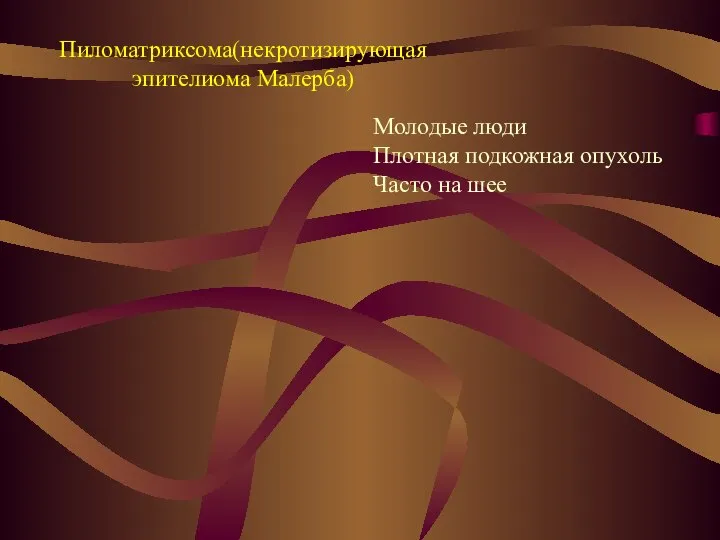 Пиломатриксома(некротизирующая эпителиома Малерба)

Молодые люди
Плотная подкожная опухоль
Часто на шее